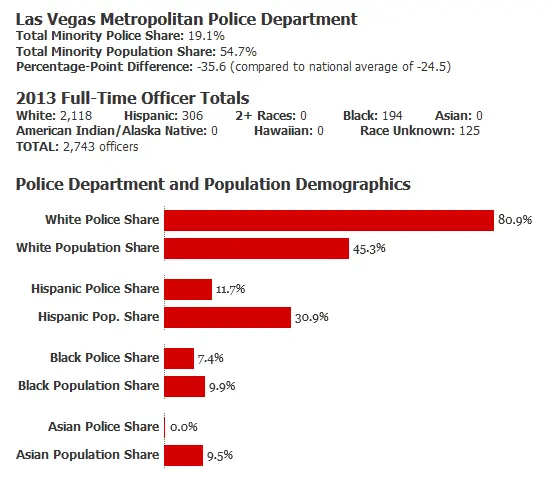 Las Vegas Metropolitan Police Department
Total Minority Police Share: 19.1%
Total Minority Population Share: 54.7%
Percentage-Point Difference: -35.6 (compared to national average of -24.5)

2013 Full-Time Officer Totals
White: 2,118 Hispanic: 306 2+ Races: 0 Black: 194 Asian: 0
American Indian/Alaska Native: 0 Hawaiian: 0 Race Unknown: 125
TOTAL: 2,743 officers

Police Department and Population Demographics

White Police Share 80.9%
White Population Share 45.3%
Hispanic Police Share 11.7%
Hispanic Pop. Share 30.9%
Black Police Share 7.4%
Black Population Share 9.9%
Asian Police Share 0.0%
Asian Population Share 9.5%